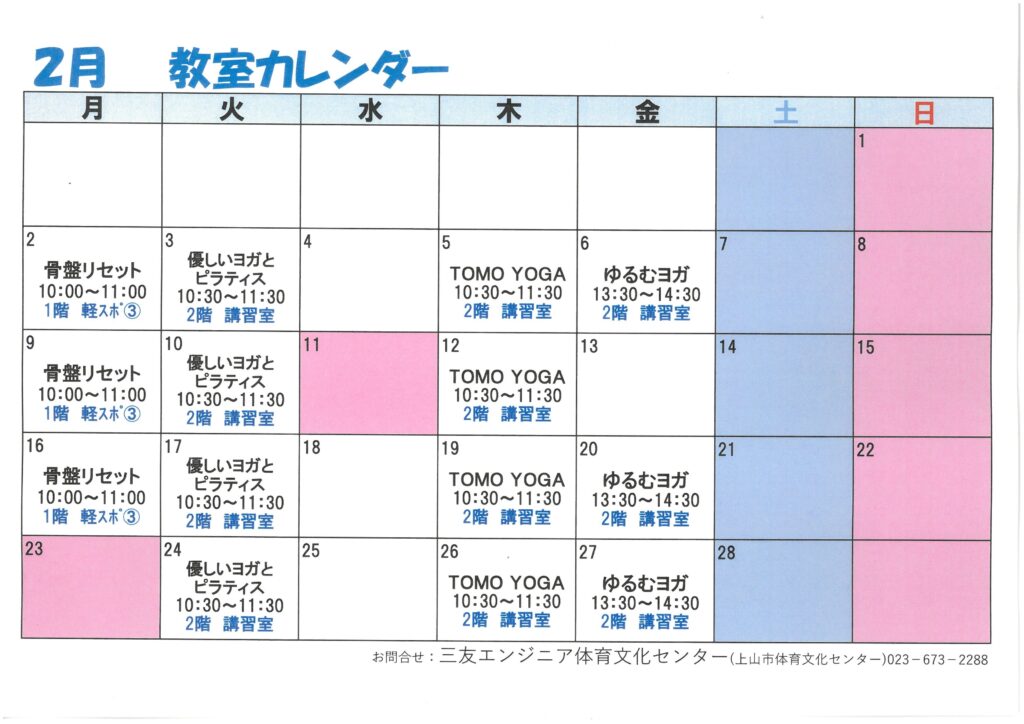 2月 教室カレンダー

| 月 | 火 | 水 | 木 | 金 | 土 | 日 |
|---|---|---|---|---|---|---|
| | | | | | | 1 |
| 2 骨盤リセット 10:00～11:00 1階 軽スポ③ | 3 優しいヨガとピラティス 10:30～11:30 2階 講習室 | 4 | 5 TOMO YOGA 10:30～11:30 2階 講習室 | 6 ゆるむヨガ 13:30～14:30 2階 講習室 | 7 | 8 |
| 9 骨盤リセット 10:00～11:00 1階 軽スポ③ | 10 優しいヨガとピラティス 10:30～11:30 2階 講習室 | 11 | 12 TOMO YOGA 10:30～11:30 2階 講習室 | 13 | 14 | 15 |
| 16 骨盤リセット 10:00～11:00 1階 軽スポ③ | 17 優しいヨガとピラティス 10:30～11:30 2階 講習室 | 18 | 19 TOMO YOGA 10:30～11:30 2階 講習室 | 20 ゆるむヨガ 13:30～14:30 2階 講習室 | 21 | 22 |
| 23 | 24 優しいヨガとピラティス 10:30～11:30 2階 講習室 | 25 | 26 TOMO YOGA 10:30～11:30 2階 講習室 | 27 ゆるむヨガ 13:30～14:30 2階 講習室 | 28 | |

お問合せ：三友エンジニア体育文化センター(上山市体育文化センター)023－673－2288